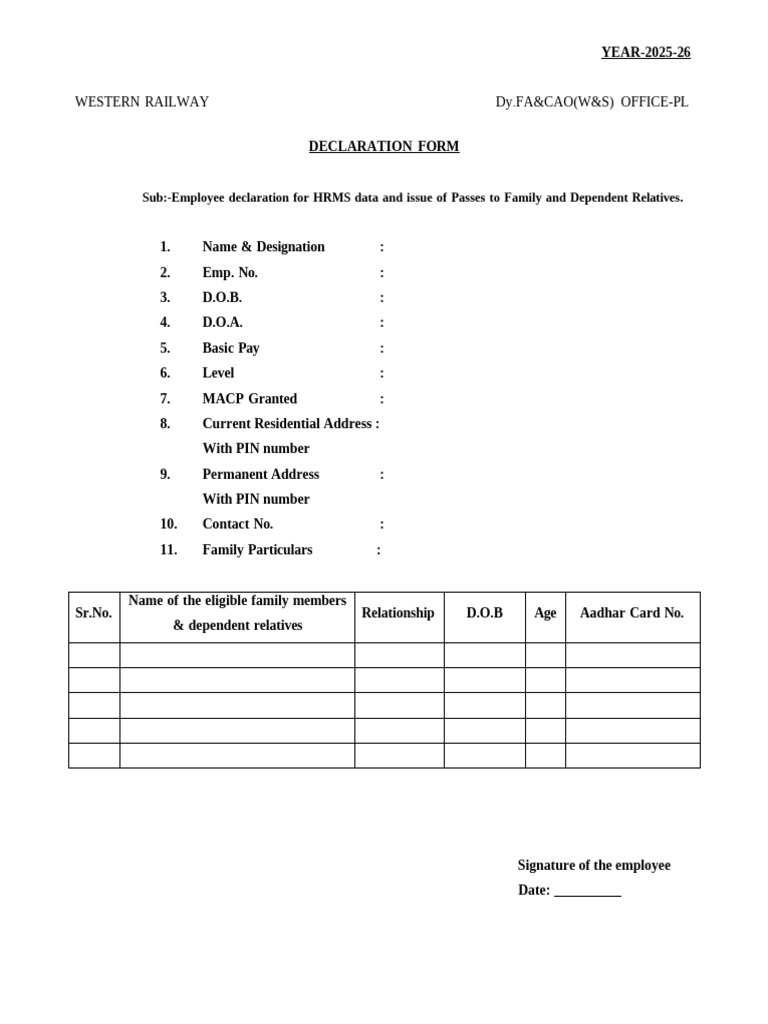 YEAR-2025-26

WESTERN RAILWAY Dy.FA&CAO(W&S) OFFICE-PL

DECLARATION FORM

Sub:-Employee declaration for HRMS data and issue of Passes to Family and Dependent Relatives.

1. Name & Designation :
2. Emp. No. :
3. D.O.B. :
4. D.O.A. :
5. Basic Pay :
6. Level :
7. MACP Granted :
8. Current Residential Address : With PIN number
9. Permanent Address : With PIN number
10. Contact No. :
11. Family Particulars :

| Sr.No. | Name of the eligible family members & dependent relatives | Relationship | D.O.B | Age | Aadhar Card No. |
|---|---|---|---|---|---|
| | | | | | |
| | | | | | |
| | | | | | |
| | | | | | |
| | | | | | |

Signature of the employee
Date: __________